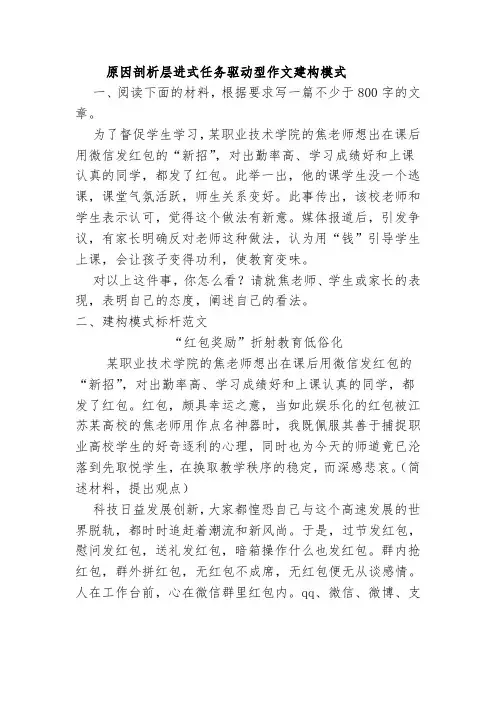 原因剖析层进式任务驱动型作文建构模式

一、阅读下面的材料，根据要求写一篇不少于800字的文章。

为了督促学生学习，某职业技术学院的焦老师想出在课后用微信发红包的“新招”，对出勤率高、学习成绩好和上课认真的同学，都发了红包。此举一出，他的课学生没一个逃课，课堂气氛活跃，师生关系变好。此事传出，该校老师和学生表示认可，觉得这个做法有新意。媒体报道后，引发争议，有家长明确反对老师这种做法，认为用“钱”引导学生上课，会让孩子变得功利，使教育变味。

对以上这件事，你怎么看？请就焦老师、学生或家长的表现，表明自己的态度，阐述自己的看法。

二、建构模式标杆范文

“红包奖励”折射教育低俗化

某职业技术学院的焦老师想出在课后用微信发红包的“新招”，对出勤率高、学习成绩好和上课认真的同学，都发了红包。红包，颇具幸运之意，当如此娱乐化的红包被江苏某高校的焦老师用作点名神器时，我既佩服其善于捕捉职业高校学生的好奇逐利的心理，同时也为今天的师道竟已沦落到先取悦学生，在换取教学秩序的稳定，而深感悲哀。(简述材料，提出观点)

科技日益发展创新，大家都惶恐自己与这个高速发展的世界脱轨，都时时追赶着潮流和新风尚。于是，过节发红包，慰问发红包，送礼发红包，暗箱操作什么也发红包。群内抢红包，群外拼红包，无红包不成席，无红包便无从谈感情。人在工作台前，心在微信群里红包内。qq、微信、微博、支